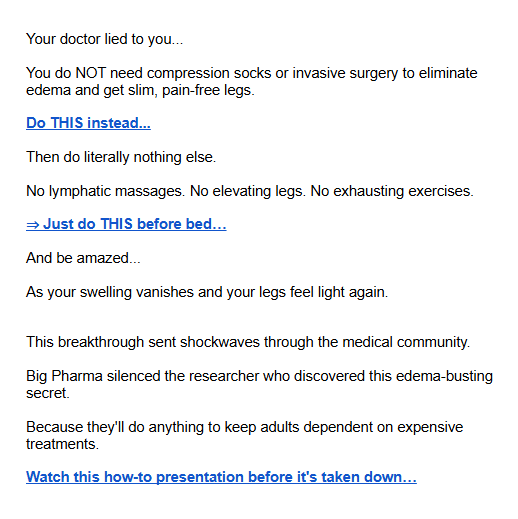 Your doctor lied to you...

You do NOT need compression socks or invasive surgery to eliminate edema and get slim, pain-free legs.

Do THIS instead...

Then do literally nothing else.

No lymphatic massages. No elevating legs. No exhausting exercises.

⇒ Just do THIS before bed…

And be amazed...

As your swelling vanishes and your legs feel light again.

This breakthrough sent shockwaves through the medical community.

Big Pharma silenced the researcher who discovered this edema-busting secret.

Because they'll do anything to keep adults dependent on expensive treatments.

Watch this how-to presentation before it's taken down…